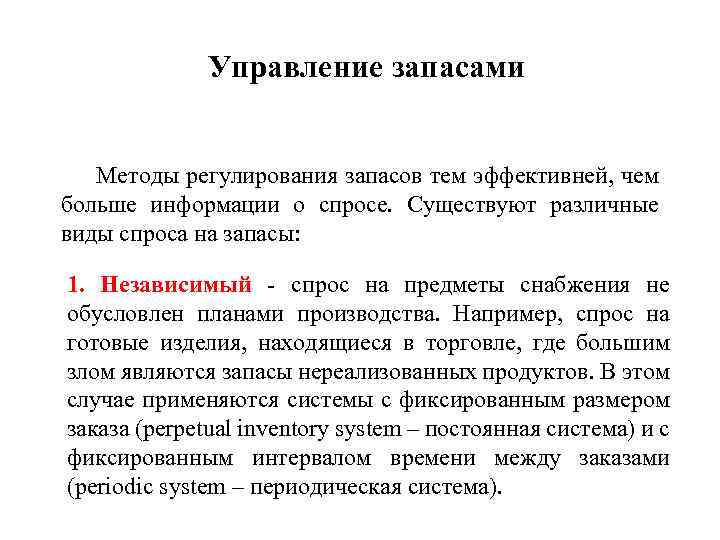 Управление запасами

Методы регулирования запасов тем эффективней, чем больше информации о спросе. Существуют различные виды спроса на запасы:

1. Независимый - спрос на предметы снабжения не обусловлен планами производства. Например, спрос на готовые изделия, находящиеся в торговле, где большим злом являются запасы нереализованных продуктов. В этом случае применяются системы с фиксированным размером заказа (perpetual inventory system – постоянная система) и с фиксированным интервалом времени между заказами (periodic system – периодическая система).